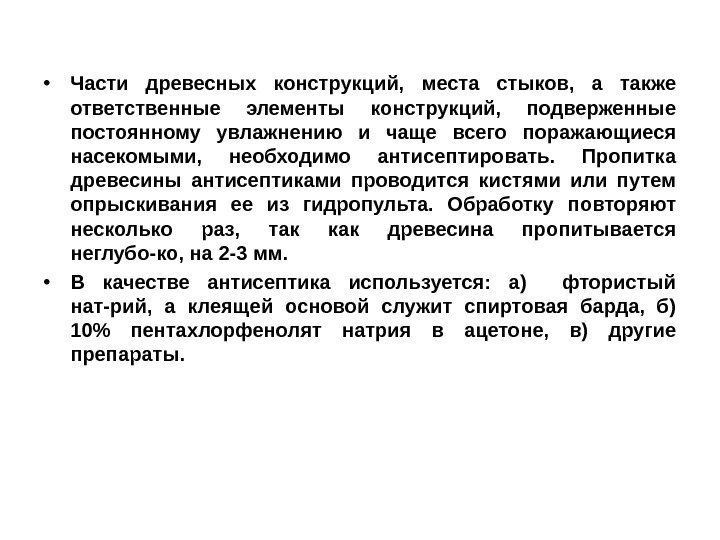 • Части древесных конструкций, места стыков, а также ответственные элементы конструкций, подверженные постоянному увлажнению и чаще всего поражающиеся насекомыми, необходимо антисептировать. Пропитка древесины антисептиками проводится кистями или путем опрыскивания ее из гидропульта. Обработку повторяют несколько раз, так как древесина пропитывается неглубо-ко, на 2-3 мм.

• В качестве антисептика используется: а) фтористый нат-рий, а клеящей основой служит спиртовая барда, б) 10% пентахлорфенолят натрия в ацетоне, в) другие препараты.